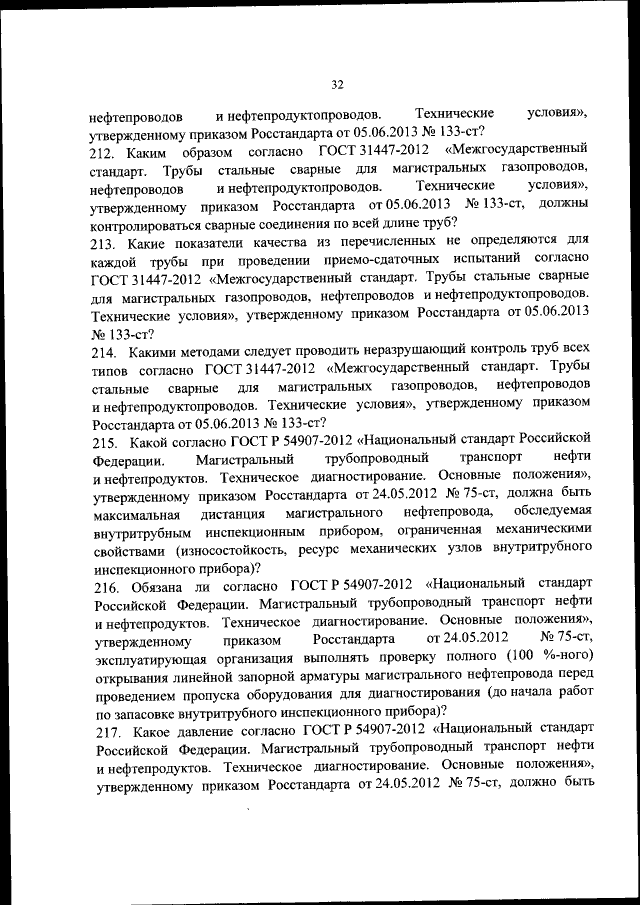 32

нефтепроводов и нефтепродуктопроводов. Технические условия», утвержденному приказом Росстандарта от 05.06.2013 № 133-ст?
212. Каким образом согласно ГОСТ 31447-2012 «Межгосударственный стандарт. Трубы стальные сварные для магистральных газопроводов, нефтепроводов и нефтепродуктопроводов. Технические условия», утвержденному приказом Росстандарта от 05.06.2013 № 133-ст, должны контролироваться сварные соединения по всей длине труб?
213. Какие показатели качества из перечисленных не определяются для каждой трубы при проведении приемо-сдаточных испытаний согласно ГОСТ 31447-2012 «Межгосударственный стандарт. Трубы стальные сварные для магистральных газопроводов, нефтепроводов и нефтепродуктопроводов. Технические условия», утвержденному приказом Росстандарта от 05.06.2013 № 133-ст?
214. Какими методами следует проводить неразрушающий контроль труб всех типов согласно ГОСТ 31447-2012 «Межгосударственный стандарт. Трубы стальные сварные для магистральных газопроводов, нефтепроводов и нефтепродуктопроводов. Технические условия», утвержденному приказом Росстандарта от 05.06.2013 № 133-ст?
215. Какой согласно ГОСТ Р 54907-2012 «Национальный стандарт Российской Федерации. Магистральный трубопроводный транспорт нефти и нефтепродуктов. Техническое диагностирование. Основные положения», утвержденному приказом Росстандарта от 24.05.2012 № 75-ст, должна быть максимальная дистанция магистрального нефтепровода, обследуемая внутритрубным инспекционным прибором, ограниченная механическими свойствами (износостойкость, ресурс механических узлов внутритрубного инспекционного прибора)?
216. Обязана ли согласно ГОСТ Р 54907-2012 «Национальный стандарт Российской Федерации. Магистральный трубопроводный транспорт нефти и нефтепродуктов. Техническое диагностирование. Основные положения», утвержденному приказом Росстандарта от 24.05.2012 № 75-ст, эксплуатирующая организация выполнять проверку полного (100 %-ного) открывания линейной запорной арматуры магистрального нефтепровода перед проведением пропуска оборудования для диагностирования (до начала работ по запасовке внутритрубного инспекционного прибора)?
217. Какое давление согласно ГОСТ Р 54907-2012 «Национальный стандарт Российской Федерации. Магистральный трубопроводный транспорт нефти и нефтепродуктов. Техническое диагностирование. Основные положения», утвержденному приказом Росстандарта от 24.05.2012 № 75-ст, должно быть